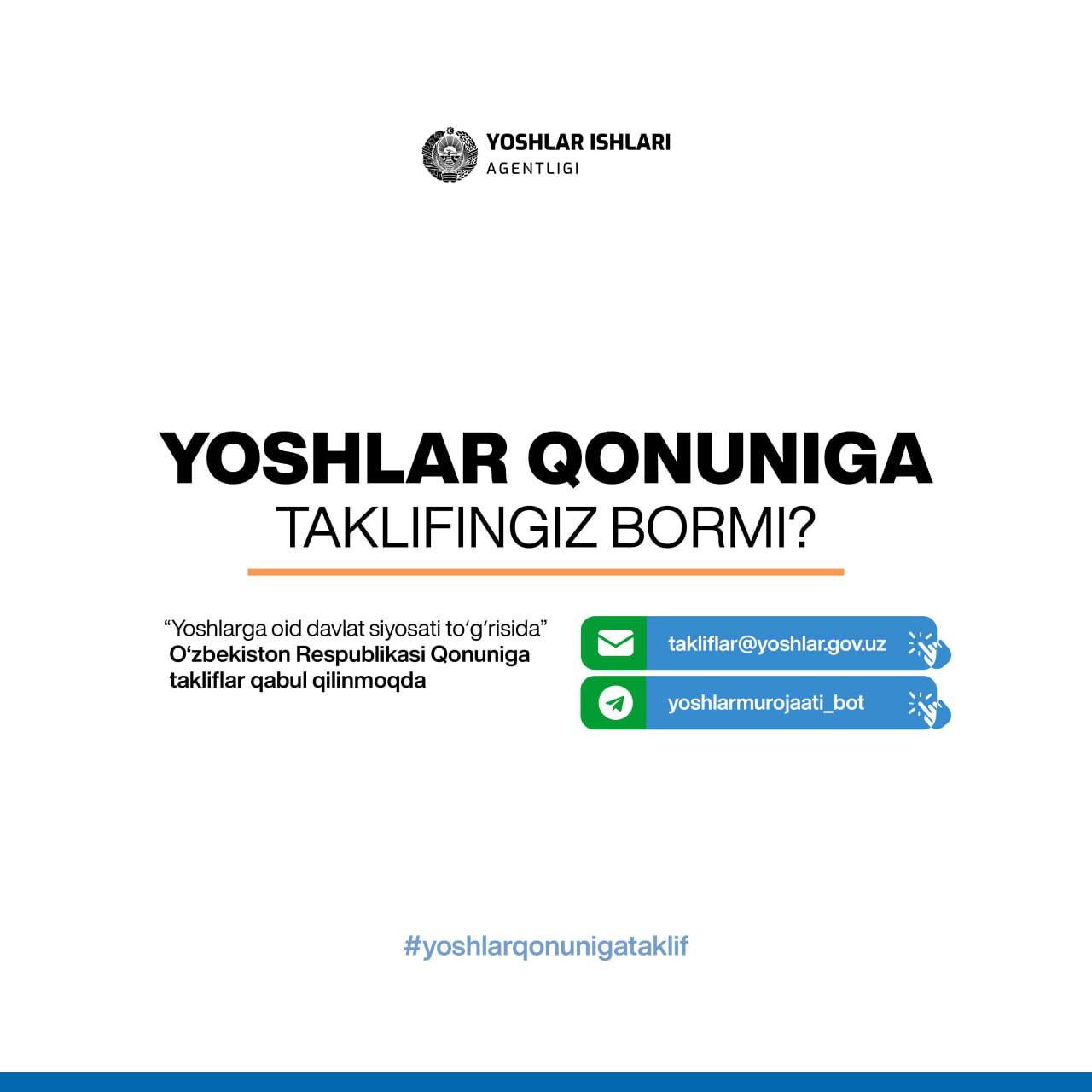 YOSHLAR ISHLARI
AGENTLIGI

YOSHLAR QONUNIGA
TAKLIFINGIZ BORMI?

"Yoshlarga oid davlat siyosati to'g'risida" O'zbekiston Respublikasi Qonuniga takliflar qabul qilinmoqda

takliflar@yoshlar.gov.uz

yoshlarmurojaati_bot

#yoshlarqonunigataklif